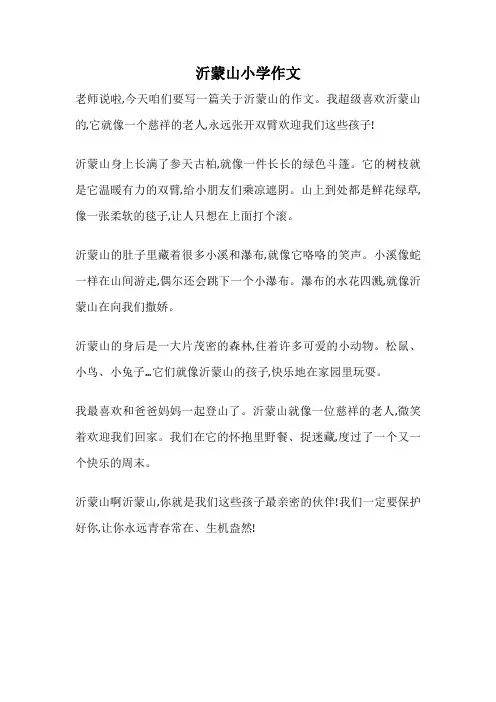 沂蒙山小学作文

老师说啦,今天咱们要写一篇关于沂蒙山的作文。我超级喜欢沂蒙山的,它就像一个慈祥的老人,永远张开双臂欢迎我们这些孩子!

沂蒙山身上长满了参天古柏,就像一件长长的绿色斗篷。它的树枝就是它温暖有力的双臂,给小朋友们乘凉遮阴。山上到处都是鲜花绿草,像一张柔软的毯子,让人只想在上面打个滚。

沂蒙山的肚子里藏着很多小溪和瀑布,就像它咯咯的笑声。小溪像蛇一样在山间游走,偶尔还会跳下一个小瀑布。瀑布的水花四溅,就像沂蒙山在向我们撒娇。

沂蒙山的身后是一大片茂密的森林,住着许多可爱的小动物。松鼠、小鸟、小兔子…它们就像沂蒙山的孩子,快乐地在家园里玩耍。

我最喜欢和爸爸妈妈一起登山了。沂蒙山就像一位慈祥的老人,微笑着欢迎我们回家。我们在它的怀抱里野餐、捉迷藏,度过了一个又一个快乐的周末。

沂蒙山啊沂蒙山,你就是我们这些孩子最亲密的伙伴!我们一定要保护好你,让你永远青春常在、生机盎然!